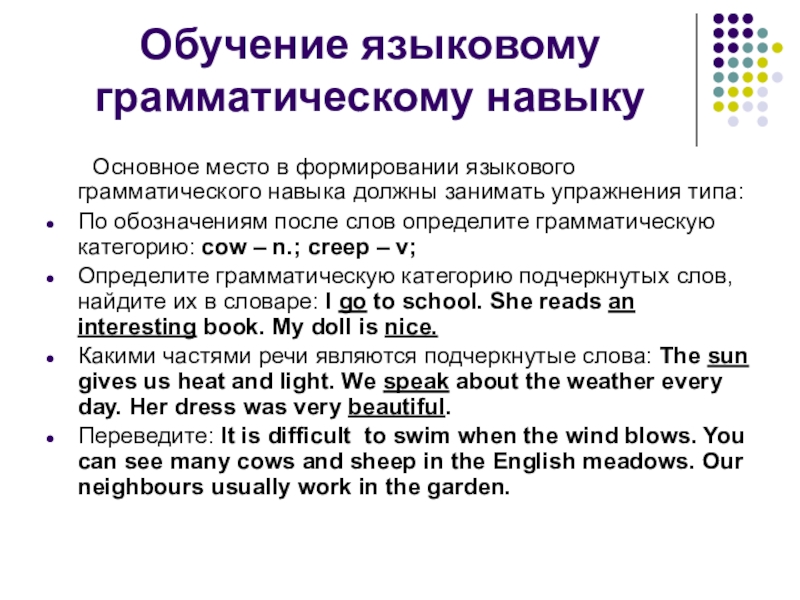 Обучение языковому грамматическому навыку

Основное место в формировании языкового грамматического навыка должны занимать упражнения типа:

- По обозначениям после слов определите грамматическую категорию: cow – n.; creep – v;
- Определите грамматическую категорию подчеркнутых слов, найдите их в словаре: I go to school. She reads an interesting book. My doll is nice.
- Какими частями речи являются подчеркнутые слова: The sun gives us heat and light. We speak about the weather every day. Her dress was very beautiful.
- Переведите: It is difficult to swim when the wind blows. You can see many cows and sheep in the English meadows. Our neighbours usually work in the garden.